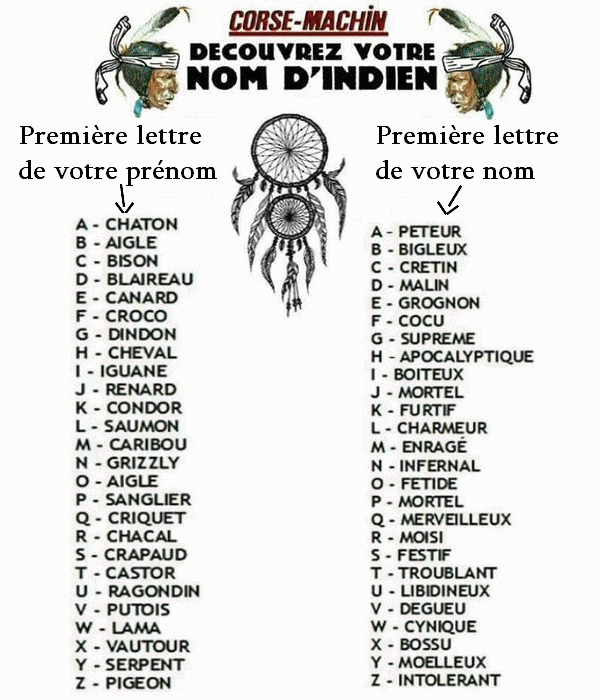 CORSE-MACHIN
DECOUVREZ VOTRE
NOM D'INDIEN

Première lettre de votre prénom

A - CHATON
B - AIGLE
C - BISON
D - BLAIREAU
E - CANARD
F - CROCO
G - DINDON
H - CHEVAL
I - IGUANE
J - RENARD
K - CONDOR
L - SAUMON
M - CARIBOU
N - GRIZZLY
O - AIGLE
P - SANGLIER
Q - CRIQUET
R - CHACAL
S - CRAPAUD
T - CASTOR
U - RAGONDIN
V - PUTOIS
W - LAMA
X - VAUTOUR
Y - SERPENT
Z - PIGEON

Première lettre de votre nom

A - PETEUR
B - BIGLEUX
C - CRETIN
D - MALIN
E - GROGNON
F - COCU
G - SUPREME
H - APOCALYPTIQUE
I - BOITEUX
J - MORTEL
K - FURTIF
L - CHARMEUR
M - ENRAGÉ
N - INFERNAL
O - FETIDE
P - MORTEL
Q - MERVEILLEUX
R - MOISI
S - FESTIF
T - TROUBLANT
U - LIBIDINEUX
V - DEGUEU
W - CYNIQUE
X - BOSSU
Y - MOELLEUX
Z - INTOLERANT